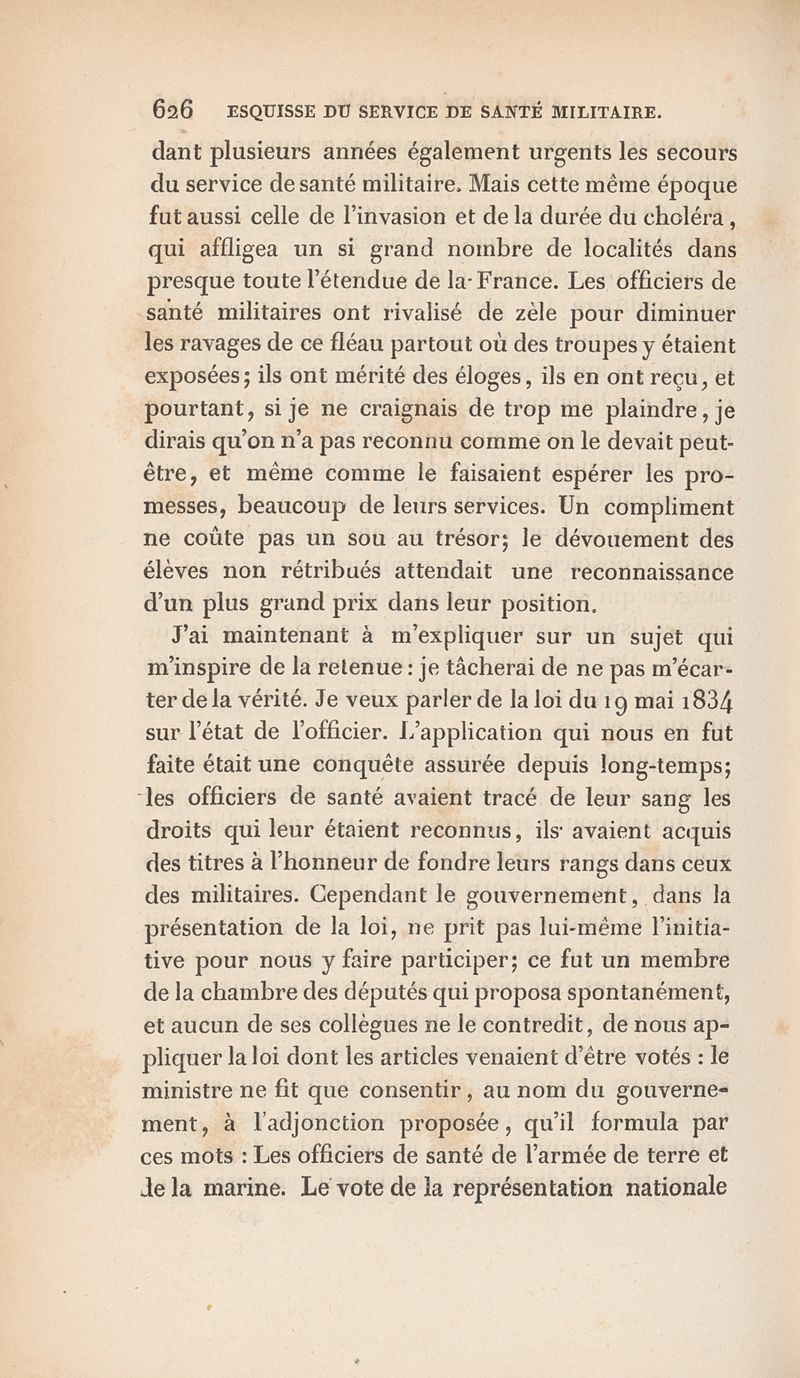 626 ESQUISSE DU SERVICE DE SANTÉ MILITAIRE.

dant plusieurs années également urgents les secours du service de santé militaire. Mais cette même époque fut aussi celle de l'invasion et de la durée du choléra, qui affligea un si grand nombre de localités dans presque toute l'étendue de la France. Les officiers de santé militaires ont rivalisé de zèle pour diminuer les ravages de ce fléau partout où des troupes y étaient exposées; ils ont mérité des éloges, ils en ont reçu, et pourtant, si je ne craignais de trop me plaindre, je dirais qu'on n'a pas reconnu comme on le devait peut-être, et même comme le faisaient espérer les promesses, beaucoup de leurs services. Un compliment ne coûte pas un sou au trésor; le dévouement des élèves non rétribués attendait une reconnaissance d'un plus grand prix dans leur position.

J'ai maintenant à m'expliquer sur un sujet qui m'inspire de la retenue: je tâcherai de ne pas m'écarter de la vérité. Je veux parler de la loi du 19 mai 1834 sur l'état de l'officier. L'application qui nous en fut faite était une conquête assurée depuis long-temps; les officiers de santé avaient tracé de leur sang les droits qui leur étaient reconnus, ils avaient acquis des titres à l'honneur de fondre leurs rangs dans ceux des militaires. Cependant le gouvernement, dans la présentation de la loi, ne prit pas lui-même l'initiative pour nous y faire participer; ce fut un membre de la chambre des députés qui proposa spontanément, et aucun de ses collègues ne le contredit, de nous appliquer la loi dont les articles venaient d'être votés : le ministre ne fit que consentir, au nom du gouvernement, à l'adjonction proposée, qu'il formula par ces mots : Les officiers de santé de l'armée de terre et de la marine. Le vote de la représentation nationale